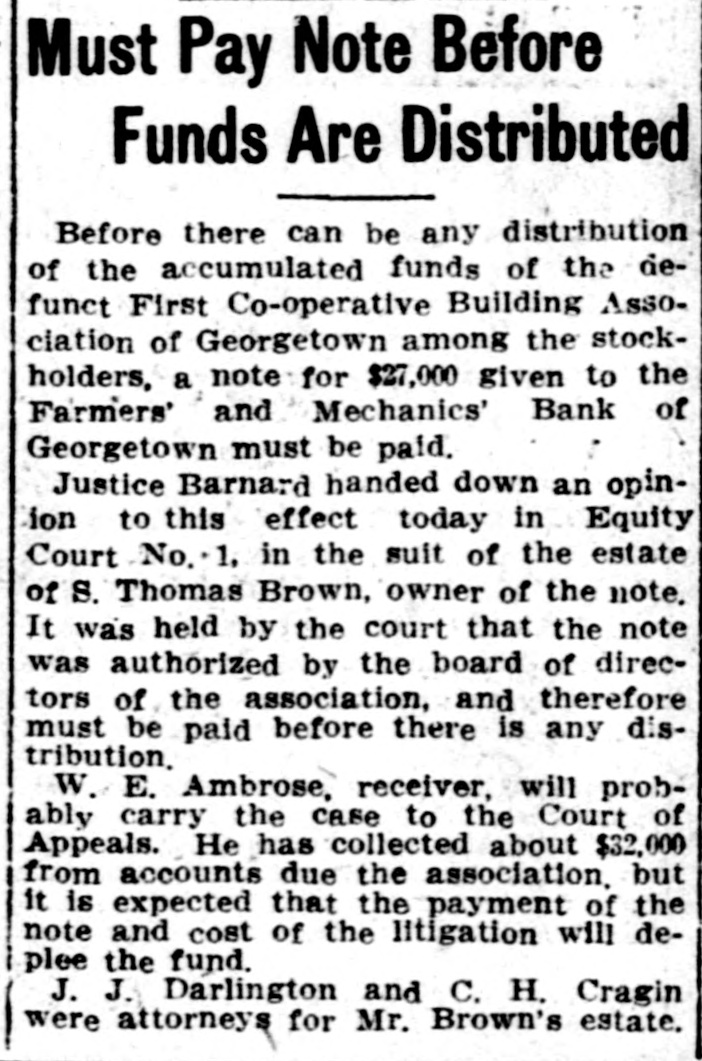 Must Pay Note Before Funds Are Distributed

Before there can be any distribution of the accumulated funds of the defunct First Co-operative Building Association of Georgetown among the stockholders, a note for $27,000 given to the Farmers' and Mechanics' Bank of Georgetown must be paid.

Justice Barnard handed down an opinion to this effect today in Equity Court No. 1, in the suit of the estate of S. Thomas Brown, owner of the note. It was held by the court that the note was authorized by the board of directors of the association, and therefore must be paid before there is any distribution.

W. E. Ambrose, receiver, will probably carry the case to the Court of Appeals. He has collected about $32,000 from accounts due the association, but it is expected that the payment of the note and cost of the litigation will deplee the fund.

J. J. Darlington and C. H. Cragin were attorneys for Mr. Brown's estate.